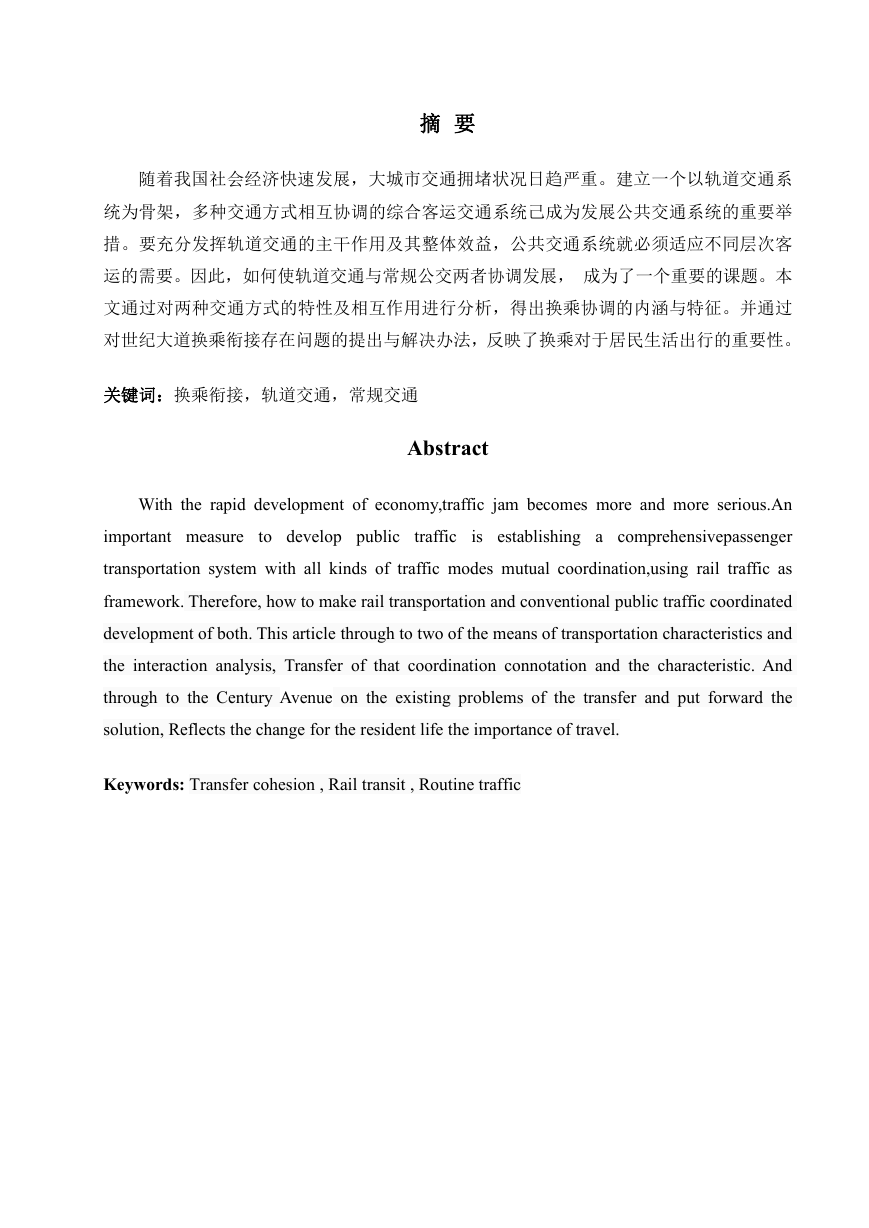 摘 要

随着我国社会经济快速发展，大城市交通拥堵状况日趋严重。建立一个以轨道交通系统为骨架，多种交通方式相互协调的综合客运交通系统已成为发展公共交通系统的重要举措。要充分发挥轨道交通的主干作用及其整体效益，公共交通系统就必须适应不同层次客运的需要。因此，如何使轨道交通与常规公交两者协调发展， 成为了一个重要的课题。本文通过对两种交通方式的特性及相互作用进行分析，得出换乘协调的内涵与特征。并通过对世纪大道换乘衔接存在问题的提出与解决办法，反映了换乘对于居民生活出行的重要性。

关键词：换乘衔接，轨道交通，常规交通

Abstract

With the rapid development of economy,traffic jam becomes more and more serious.An important measure to develop public traffic is establishing a comprehensivepassenger transportation system with all kinds of traffic modes mutual coordination,using rail traffic as framework. Therefore, how to make rail transportation and conventional public traffic coordinated development of both. This article through to two of the means of transportation characteristics and the interaction analysis, Transfer of that coordination connotation and the characteristic. And through to the Century Avenue on the existing problems of the transfer and put forward the solution, Reflects the change for the resident life the importance of travel.

Keywords: Transfer cohesion , Rail transit , Routine traffic